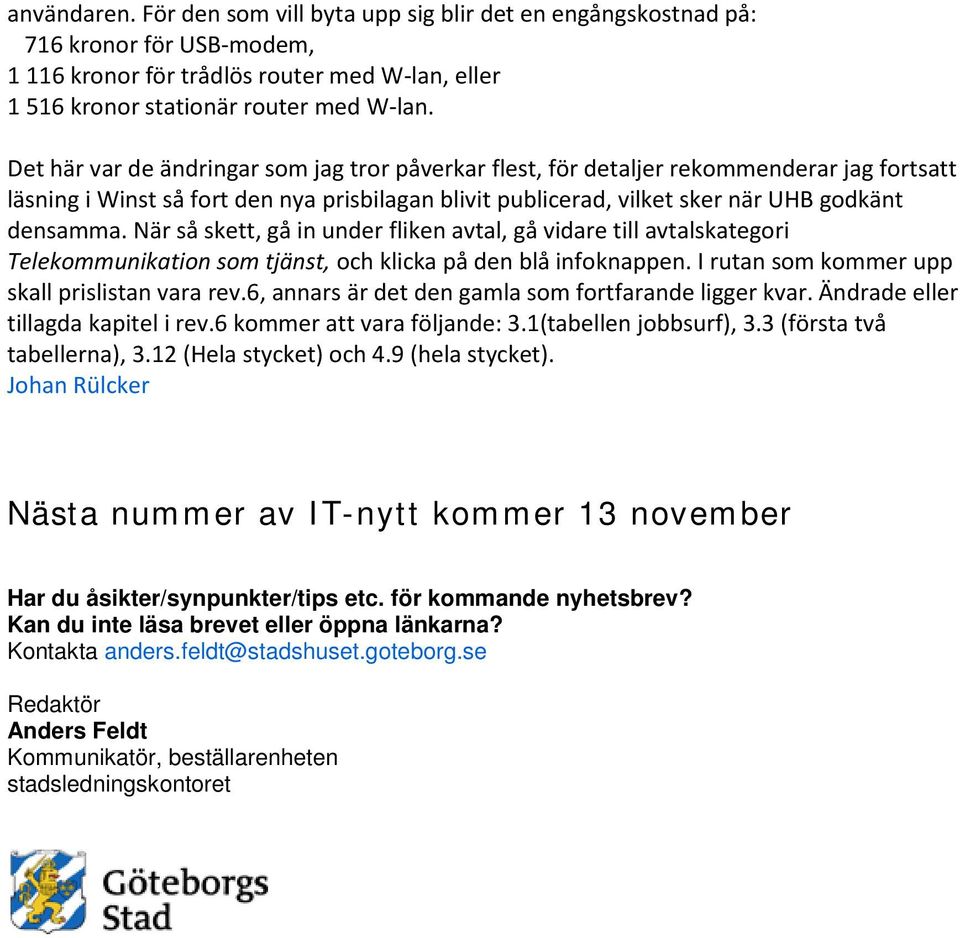 användaren. För den som vill byta upp sig blir det en engångskostnad på:
716 kronor för USB-modem,
1 116 kronor för trådlös router med W-lan, eller
1 516 kronor stationär router med W-lan.

Det här var de ändringar som jag tror påverkar flest, för detaljer rekommenderar jag fortsatt läsning i Winst så fort den nya prisbilagan blivit publicerad, vilket sker när UHB godkänt densamma. När så skett, gå in under fliken avtal, gå vidare till avtalskategori Telekommunikation som tjänst, och klicka på den blå infoknappen. I rutan som kommer upp skall prislistan vara rev.6, annars är det den gamla som fortfarande ligger kvar. Ändrade eller tillagda kapitel i rev.6 kommer att vara följande: 3.1(tabellen jobbsurf), 3.3 (första två tabellerna), 3.12 (Hela stycket) och 4.9 (hela stycket).
Johan Rülcker

Nästa nummer av IT-nytt kommer 13 november

Har du åsikter/synpunkter/tips etc. för kommande nyhetsbrev?
Kan du inte läsa brevet eller öppna länkarna?
Kontakta anders.feldt@stadshuset.goteborg.se

Redaktör
Anders Feldt
Kommunikatör, beställarenheten
stadsledningskontoret

Göteborgs Stad